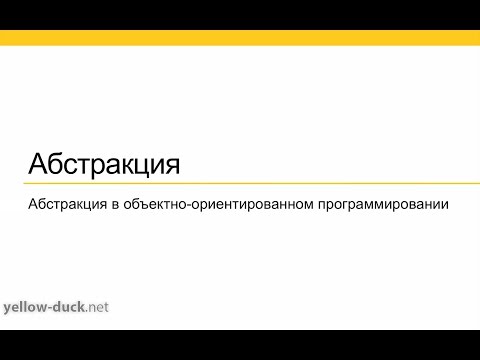 Абстракция

Абстракция в объектно-ориентированном программировании

yellow-duck.net